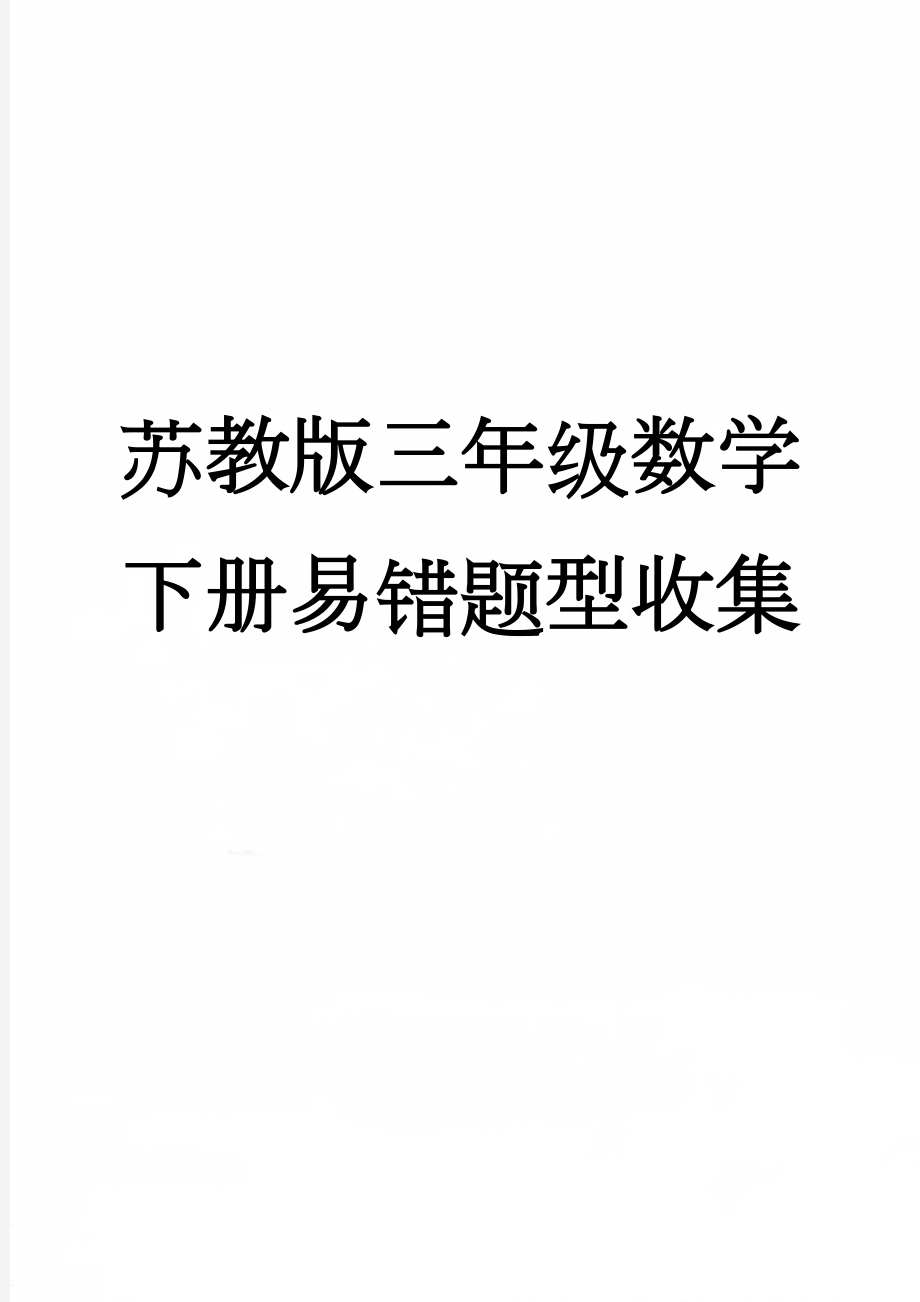 苏教版三年级数学下册易错题型收集